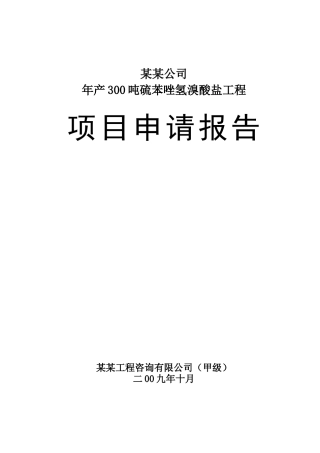 某某公司
年产300吨硫苯唑氢溴酸盐工程

项目申请报告

某某工程咨询有限公司（甲级）
二00九年十月